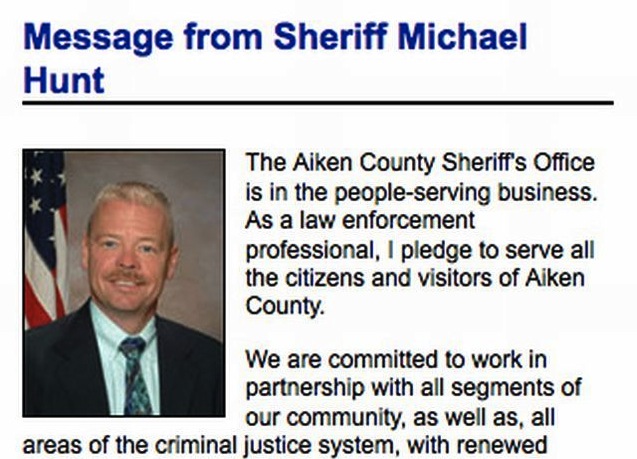 Message from Sheriff Michael Hunt

The Aiken County Sheriff's Office is in the people-serving business. As a law enforcement professional, I pledge to serve all the citizens and visitors of Aiken County.

We are committed to work in partnership with all segments of our community, as well as, all areas of the criminal justice system, with renewed